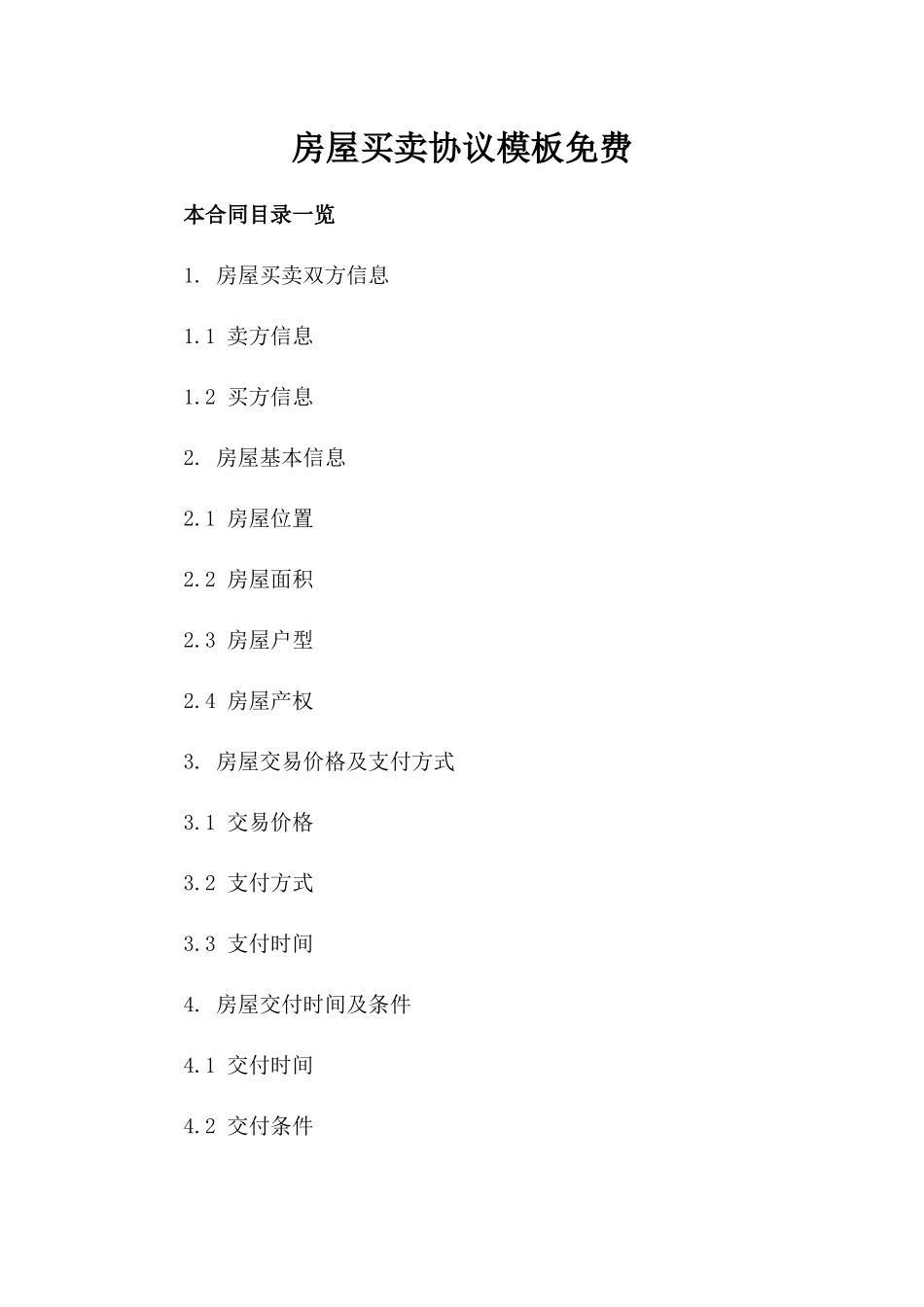 房屋买卖协议模板免费

本合同目录一览

1. 房屋买卖双方信息

1.1 卖方信息

1.2 买方信息

2. 房屋基本信息

2.1 房屋位置

2.2 房屋面积

2.3 房屋户型

2.4 房屋产权

3. 房屋交易价格及支付方式

3.1 交易价格

3.2 支付方式

3.3 支付时间

4. 房屋交付时间及条件

4.1 交付时间

4.2 交付条件